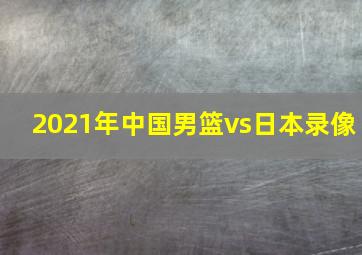 2021年中国男篮vs日本录像